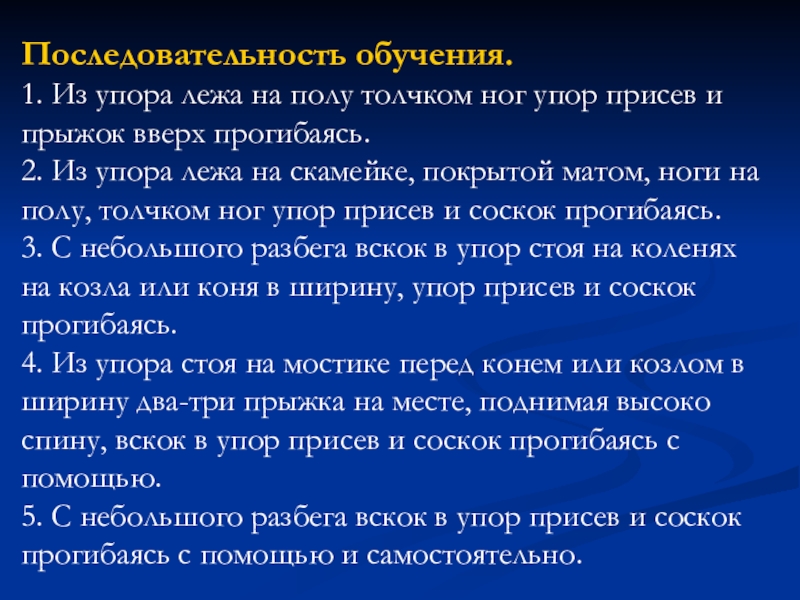 Последовательность обучения.

1. Из упора лежа на полу толчком ног упор присев и прыжок вверх прогибаясь.

2. Из упора лежа на скамейке, покрытой матом, ноги на полу, толчком ног упор присев и соскок прогибаясь.

3. С небольшого разбега вскок в упор стоя на коленях на козла или коня в ширину, упор присев и соскок прогибаясь.

4. Из упора стоя на мостике перед конем или козлом в ширину два-три прыжка на месте, поднимая высоко спину, вскок в упор присев и соскок прогибаясь с помощью.

5. С небольшого разбега вскок в упор присев и соскок прогибаясь с помощью и самостоятельно.